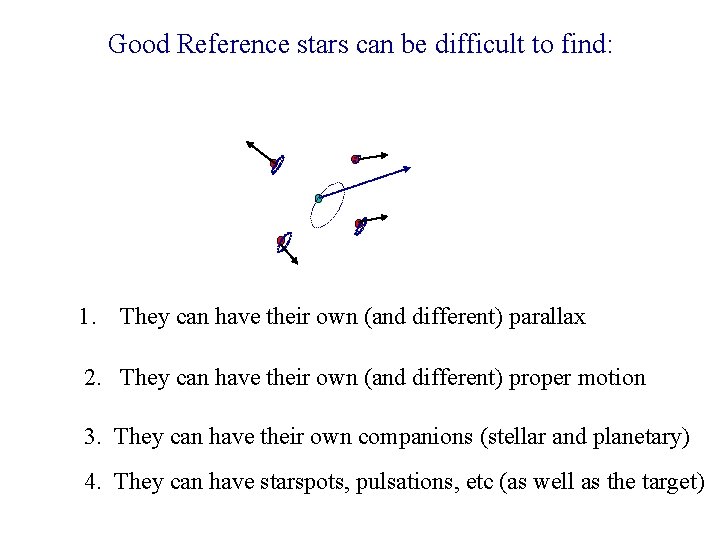 Good Reference stars can be difficult to find:

1. They can have their own (and different) parallax

2. They can have their own (and different) proper motion

3. They can have their own companions (stellar and planetary)

4. They can have starspots, pulsations, etc (as well as the target)